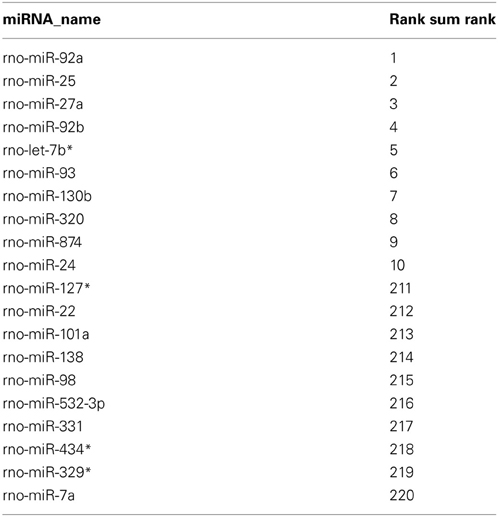 | miRNA_name | Rank sum rank |
|---|---|
| rno-miR-92a | 1 |
| rno-miR-25 | 2 |
| rno-miR-27a | 3 |
| rno-miR-92b | 4 |
| rno-let-7b* | 5 |
| rno-miR-93 | 6 |
| rno-miR-130b | 7 |
| rno-miR-320 | 8 |
| rno-miR-874 | 9 |
| rno-miR-24 | 10 |
| rno-miR-127* | 211 |
| rno-miR-22 | 212 |
| rno-miR-101a | 213 |
| rno-miR-138 | 214 |
| rno-miR-98 | 215 |
| rno-miR-532-3p | 216 |
| rno-miR-331 | 217 |
| rno-miR-434* | 218 |
| rno-miR-329* | 219 |
| rno-miR-7a | 220 |